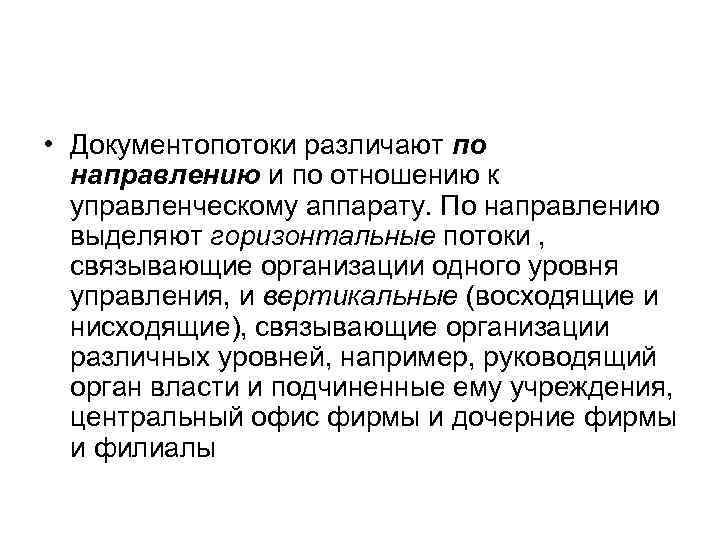 • Документопотоки различают по направлению и по отношению к управленческому аппарату. По направлению выделяют горизонтальные потоки , связывающие организации одного уровня управления, и вертикальные (восходящие и нисходящие), связывающие организации различных уровней, например, руководящий орган власти и подчиненные ему учреждения, центральный офис фирмы и дочерние фирмы и филиалы